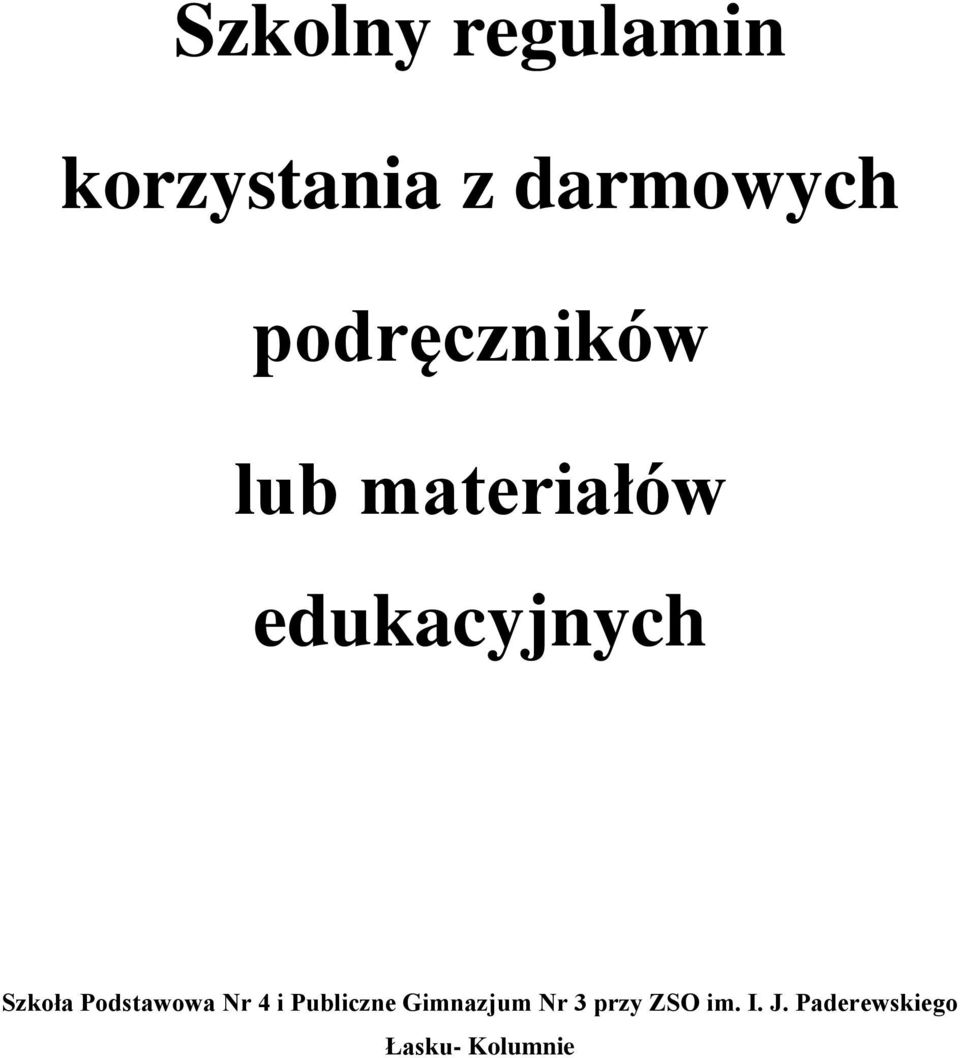 Szkolny regulamin

korzystania z darmowych

podręczników

lub materiałów

edukacyjnych

Szkoła Podstawowa Nr 4 i Publiczne Gimnazjum Nr 3 przy ZSO im. I. J. Paderewskiego Łasku- Kolumnie